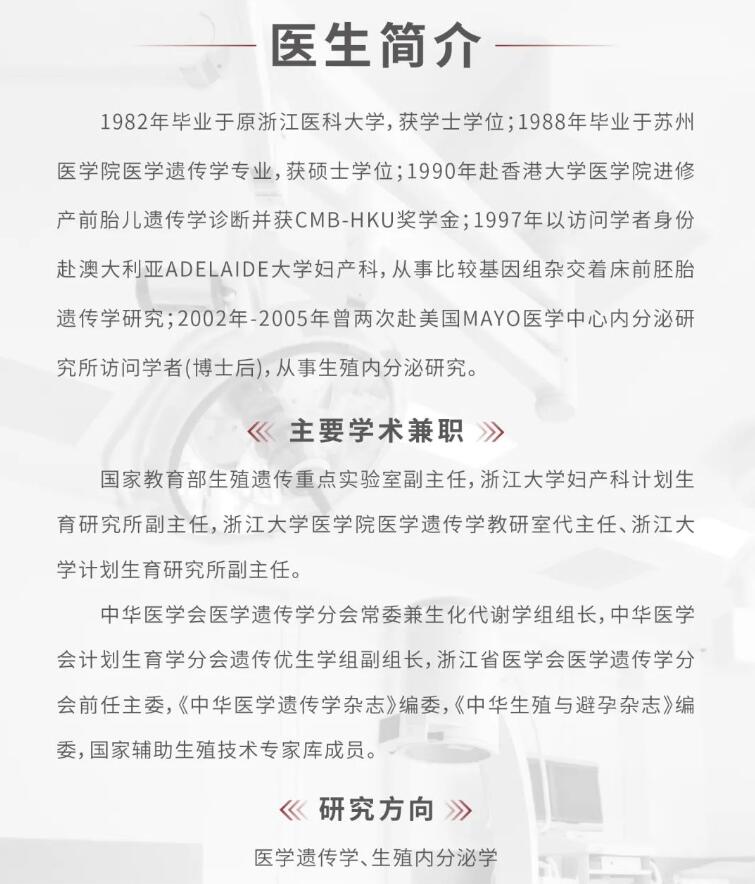 医生简介

1982年毕业于原浙江医科大学，获学士学位；1988年毕业于苏州医学院医学遗传学专业，获硕士学位；1990年赴香港大学医学院进修产前胎儿遗传学诊断并获CMB-HKU奖学金；1997年以访问学者身份赴澳大利亚ADELAIDE大学妇产科，从事比较基因组杂交着床前胚胎遗传学研究；2002年-2005年曾两次赴美国MAYO医学中心内分泌研究所访问学者(博士后)，从事生殖内分泌研究。

主要学术兼职

国家教育部生殖遗传重点实验室副主任，浙江大学妇产科计划生育研究所副主任，浙江大学医学院医学遗传学教研室代主任、浙江大学计划生育研究所副主任。

中华医学会医学遗传学分会常委兼生化代谢学组组长，中华医学会计划生育学分会遗传优生学组副组长，浙江省医学会医学遗传学分会前任主委，《中华医学遗传学杂志》编委，《中华生殖与避孕杂志》编委，国家辅助生殖技术专家库成员。

研究方向

医学遗传学、生殖内分泌学